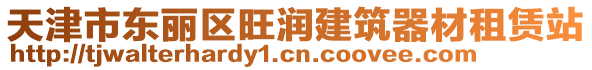 天津市东丽区旺润建筑器材租赁站
http://tjwalterhardy1.cn.coovee.com